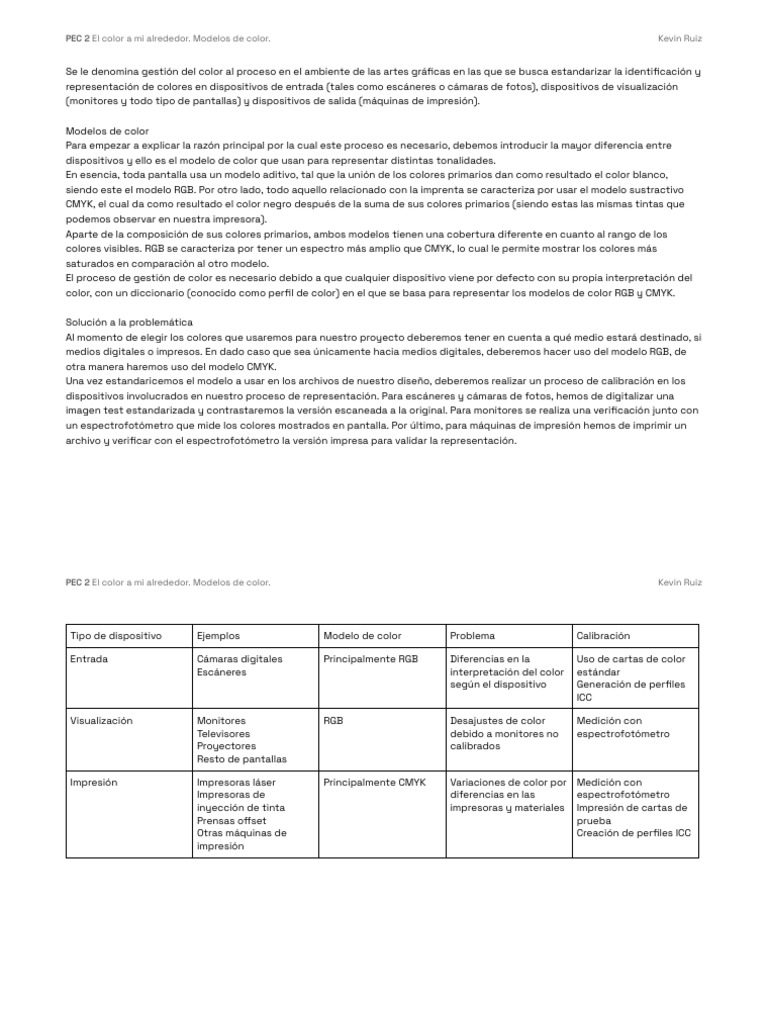 PEC 2 El color a mi alrededor. Modelos de color.

Kevin Ruiz

Se le denomina gestión del color al proceso en el ambiente de las artes gráficas en las que se busca estandarizar la identificación y representación de colores en dispositivos de entrada (tales como escáneres o cámaras de fotos), dispositivos de visualización (monitores y todo tipo de pantallas) y dispositivos de salida (máquinas de impresión).

Modelos de color
Para empezar a explicar la razón principal por la cual este proceso es necesario, debemos introducir la mayor diferencia entre dispositivos y ello es el modelo de color que usan para representar distintas tonalidades.
En esencia, toda pantalla usa un modelo aditivo, tal que la unión de los colores primarios dan como resultado el color blanco, siendo este el modelo RGB. Por otro lado, todo aquello relacionado con la imprenta se caracteriza por usar el modelo sustractivo CMYK, el cual da como resultado el color negro después de la suma de sus colores primarios (siendo estas las mismas tintas que podemos observar en nuestra impresora).
Aparte de la composición de sus colores primarios, ambos modelos tienen una cobertura diferente en cuanto al rango de los colores visibles. RGB se caracteriza por tener un espectro más amplio que CMYK, lo cual le permite mostrar los colores más saturados en comparación al otro modelo.
El proceso de gestión de color es necesario debido a que cualquier dispositivo viene por defecto con su propia interpretación del color, con un diccionario (conocido como perfil de color) en el que se basa para representar los modelos de color RGB y CMYK.

Solución a la problemática
Al momento de elegir los colores que usaremos para nuestro proyecto deberemos tener en cuenta a qué medio estará destinado, si medios digitales o impresos. En dado caso que sea únicamente hacia medios digitales, deberemos hacer uso del modelo RGB, de otra manera haremos uso del modelo CMYK.
Una vez estandaricemos el modelo a usar en los archivos de nuestro diseño, deberemos realizar un proceso de calibración en los dispositivos involucrados en nuestro proceso de representación. Para escáneres y cámaras de fotos, hemos de digitalizar una imagen test estandarizada y contrastaremos la versión escaneada a la original. Para monitores se realiza una verificación junto con un espectrofotómetro que mide los colores mostrados en pantalla. Por último, para máquinas de impresión hemos de imprimir un archivo y verificar con el espectrofotómetro la versión impresa para validar la representación.

PEC 2 El color a mi alrededor. Modelos de color.

Kevin Ruiz

| Tipo de dispositivo | Ejemplos | Modelo de color | Problema | Calibración |
|---|---|---|---|---|
| Entrada | Cámaras digitales Escáneres | Principalmente RGB | Diferencias en la interpretación del color según el dispositivo | Uso de cartas de color estándar Generación de perfiles ICC |
| Visualización | Monitores Televisores Proyectores Resto de pantallas | RGB | Desajustes de color debido a monitores no calibrados | Medición con espectrofotómetro |
| Impresión | Impresoras láser Impresoras de inyección de tinta Prensas offset Otras máquinas de impresión | Principalmente CMYK | Variaciones de color por diferencias en las impresoras y materiales | Medición con espectrofotómetro Impresión de cartas de prueba Creación de perfiles ICC |